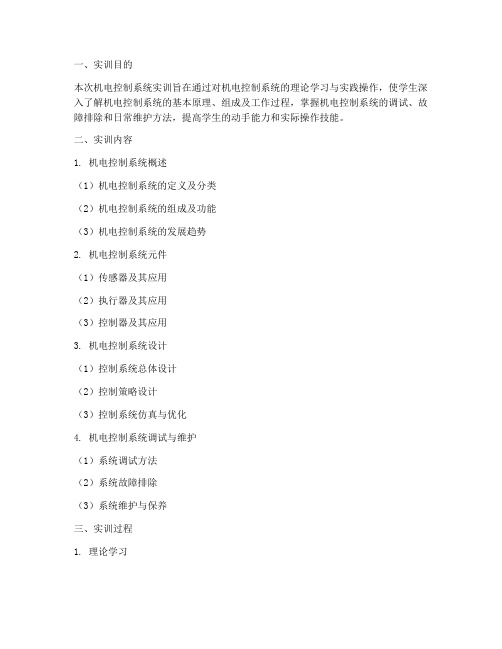 一、实训目的

本次机电控制系统实训旨在通过对机电控制系统的理论学习与实践操作，使学生深入了解机电控制系统的基本原理、组成及工作过程，掌握机电控制系统的调试、故障排除和日常维护方法，提高学生的动手能力和实际操作技能。

二、实训内容

1. 机电控制系统概述

（1）机电控制系统的定义及分类

（2）机电控制系统的组成及功能

（3）机电控制系统的发展趋势

2. 机电控制系统元件

（1）传感器及其应用

（2）执行器及其应用

（3）控制器及其应用

3. 机电控制系统设计

（1）控制系统总体设计

（2）控制策略设计

（3）控制系统仿真与优化

4. 机电控制系统调试与维护

（1）系统调试方法

（2）系统故障排除

（3）系统维护与保养

三、实训过程

1. 理论学习